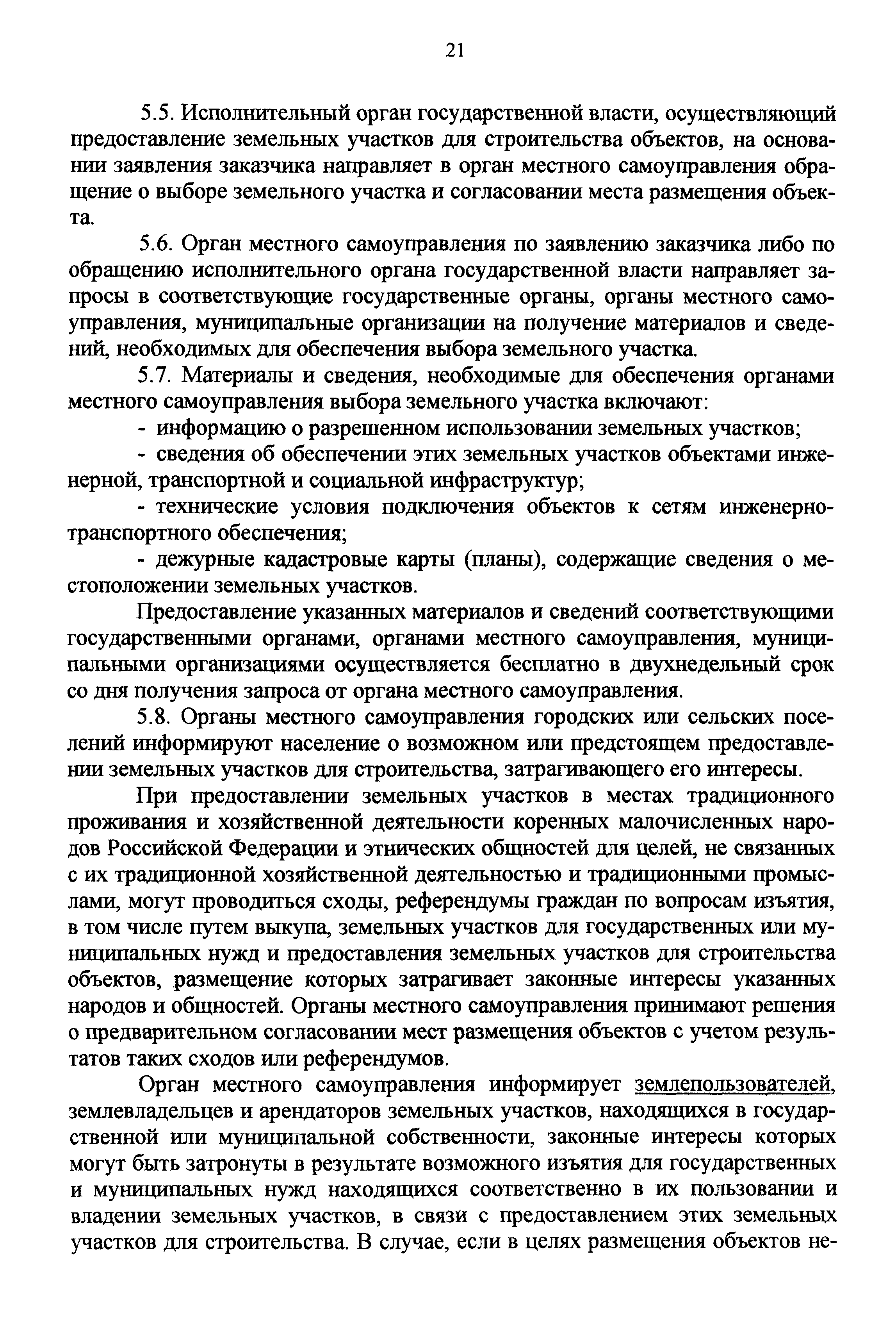 21

5.5. Исполнительный орган государственной власти, осуществляющий предоставление земельных участков для строительства объектов, на основании заявления заказчика направляет в орган местного самоуправления обращение о выборе земельного участка и согласовании места размещения объекта.

5.6. Орган местного самоуправления по заявлению заказчика либо по обращению исполнительного органа государственной власти направляет запросы в соответствующие государственные органы, органы местного самоуправления, муниципальные организации на получение материалов и сведений, необходимых для обеспечения выбора земельного участка.

5.7. Материалы и сведения, необходимые для обеспечения органами местного самоуправления выбора земельного участка включают:

- информацию о разрешенном использовании земельных участков;

- сведения об обеспечении этих земельных участков объектами инженерной, транспортной и социальной инфраструктур;

- технические условия подключения объектов к сетям инженерно-транспортного обеспечения;

- дежурные кадастровые карты (планы), содержащие сведения о местоположении земельных участков.

Предоставление указанных материалов и сведений соответствующими государственными органами, органами местного самоуправления, муниципальными организациями осуществляется бесплатно в двухнедельный срок со дня получения запроса от органа местного самоуправления.

5.8. Органы местного самоуправления городских или сельских поселений информируют население о возможном или предстоящем предоставлении земельных участков для строительства, затрагивающего его интересы.

При предоставлении земельных участков в местах традиционного проживания и хозяйственной деятельности коренных малочисленных народов Российской Федерации и этнических общностей для целей, не связанных с их традиционной хозяйственной деятельностью и традиционными промыслами, могут проводиться сходы, референдумы граждан по вопросам изъятия, в том числе путем выкупа, земельных участков для государственных или муниципальных нужд и предоставления земельных участков для строительства объектов, размещение которых затрагивает законные интересы указанных народов и общностей. Органы местного самоуправления принимают решения о предварительном согласовании мест размещения объектов с учетом результатов таких сходов или референдумов.

Орган местного самоуправления информирует землепользователей, землевладельцев и арендаторов земельных участков, находящихся в государственной или муниципальной собственности, законные интересы которых могут быть затронуты в результате возможного изъятия для государственных и муниципальных нужд находящихся соответственно в их пользовании и владении земельных участков, в связи с предоставлением этих земельных участков для строительства. В случае, если в целях размещения объектов не-